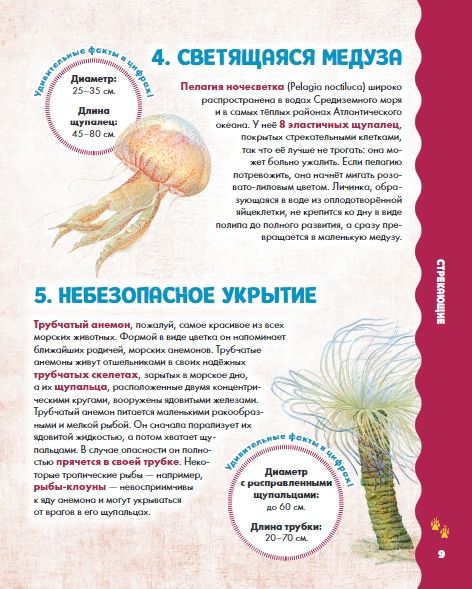 Удивительные факты в цифрах!

Диаметр: 25–35 см.

Длина щупалец: 45–80 см.

4. СВЕТЯЩАЯСЯ МЕДУЗА

Пелагия ночесветка (Pelagia noctiluca) широко распространена в водах Средиземного моря и в самых тёплых районах Атлантического океана. У неё 8 эластичных щупалец, покрытых стрекательными клетками, так что её лучше не трогать: она может больно ужалить. Если пелагию потревожить, она начнёт мигать розовато-лиловым цветом. Личинка, образующаяся в воде из оплодотворённой яйцеклетки, не крепится ко дну в виде полипа до полного развития, а сразу превращается в маленькую медузу.

5. НЕБЕЗОПАСНОЕ УКРЫТИЕ

Трубчатый анемон, пожалуй, самое красивое из всех морских животных. Формой в виде цветка он напоминает ближайших родичей, морских анемонов. Трубчатые анемоны живут отшельниками в своих надёжных трубчатых скелетах, зарытых в морское дно, а их щупальца, расположенные двумя концентрическими кругами, вооружены ядовитыми железами. Трубчатый анемон питается маленькими ракообразными и мелкой рыбой. Он сначала парализует их ядовитой жидкостью, а потом хватает щупальцами. В случае опасности он полностью прячется в своей трубке. Некоторые тропические рыбы — например, рыбы-клоуны — невосприимчивы к яду анемона и могут укрываться от врагов в его щупальцах.

Удивительные факты в цифрах!

Диаметр с расправленными щупальцами: до 60 см.

Длина трубки: 20–70 см.

СТРЕКАЮЩИЕ

9